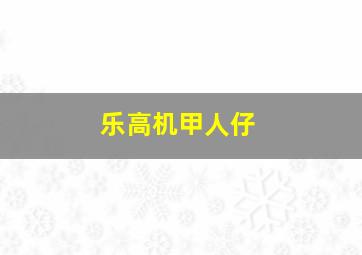 乐高机甲人仔